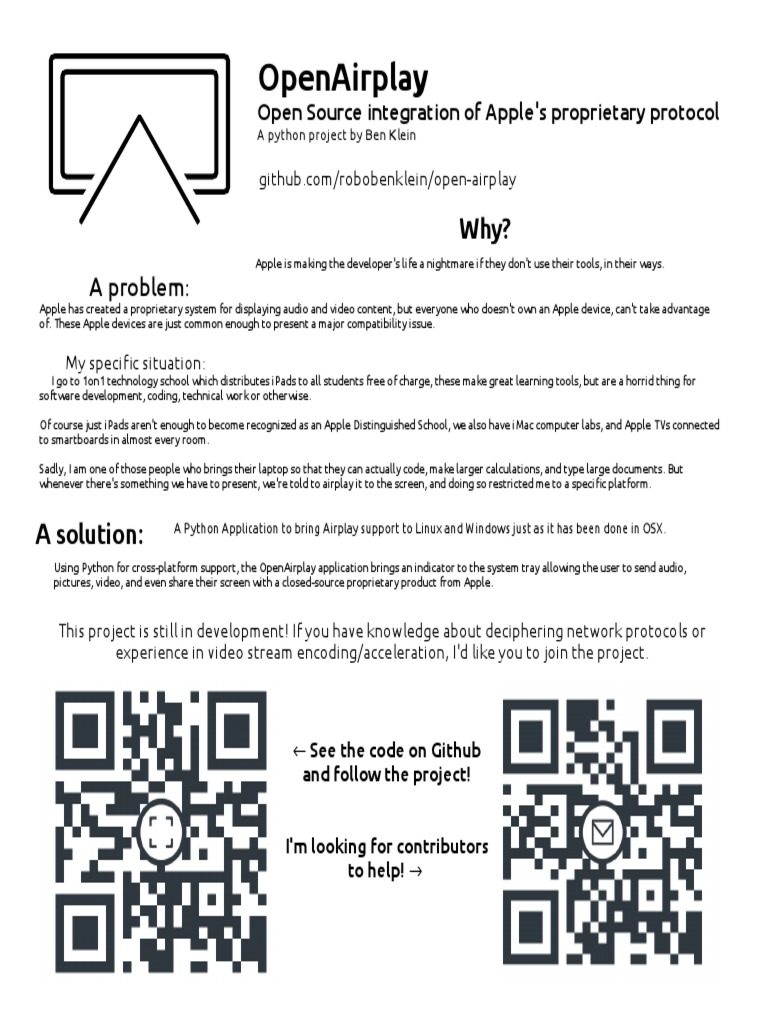 OpenAirplay
Open Source integration of Apple's proprietary protocol
A python project by Ben Klein

github.com/robobenklein/open-airplay

Why?

Apple is making the developer's life a nightmare if they don't use their tools, in their ways.

A problem:
Apple has created a proprietary system for displaying audio and video content, but everyone who doesn't own an Apple device, can't take advantage of. These Apple devices are just common enough to present a major compatibility issue.

My specific situation:
I go to 1on1 technology school which distributes iPads to all students free of charge, these make great learning tools, but are a horrid thing for software development, coding, technical work or otherwise.

Of course just iPads aren't enough to become recognized as an Apple Distinguished School, we also have iMac computer labs, and Apple TVs connected to smartboards in almost every room.

Sadly, I am one of those people who brings their laptop so that they can actually code, make larger calculations, and type large documents. But whenever there's something we have to present, we're told to airplay it to the screen, and doing so restricted me to a specific platform.

A solution:
A Python Application to bring Airplay support to Linux and Windows just as it has been done in OSX.

Using Python for cross-platform support, the OpenAirplay application brings an indicator to the system tray allowing the user to send audio, pictures, video, and even share their screen with a closed-source proprietary product from Apple.

This project is still in development! If you have knowledge about deciphering network protocols or experience in video stream encoding/acceleration, I'd like you to join the project.

← See the code on Github and follow the project!

I'm looking for contributors to help! →